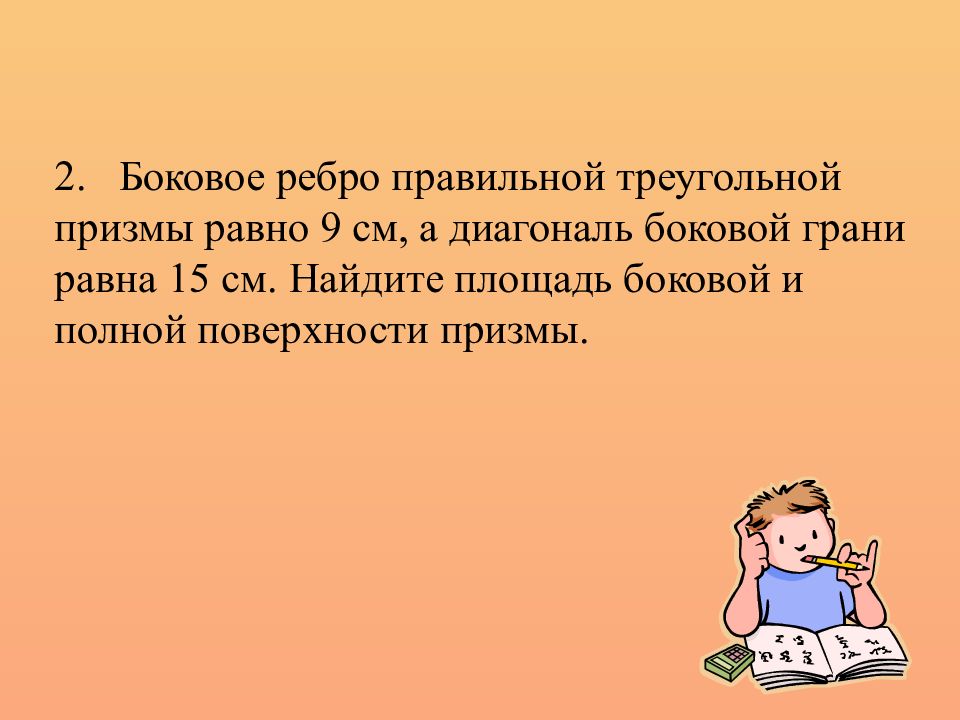 2. Боковое ребро правильной треугольной призмы равно 9 см, а диагональ боковой грани равна 15 см. Найдите площадь боковой и полной поверхности призмы.